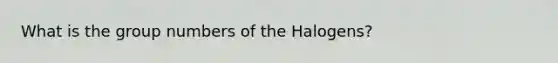 What is the group numbers of the Halogens?